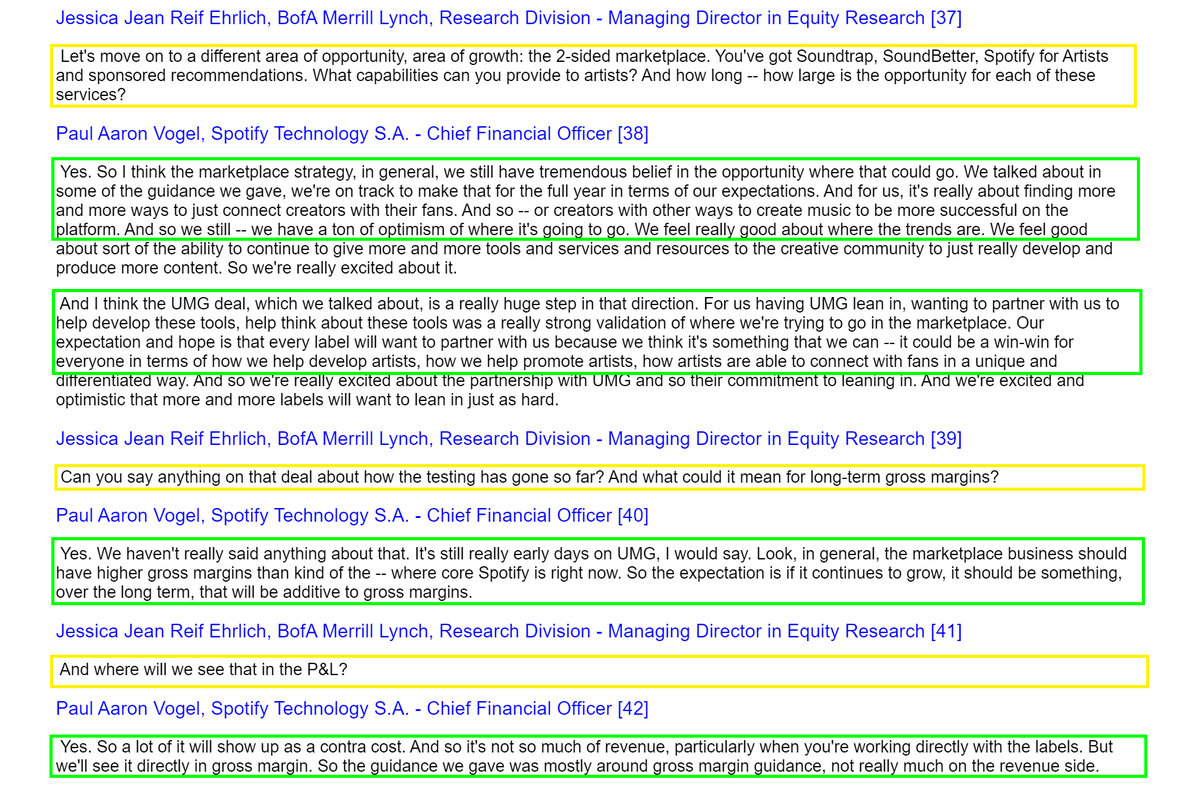 Jessica Jean Reif Ehrlich, BofA Merrill Lynch, Research Division - Managing Director in Equity Research [37]

Let's move on to a different area of opportunity, area of growth: the 2-sided marketplace. You've got Soundtrap, SoundBetter, Spotify for Artists and sponsored recommendations. What capabilities can you provide to artists? And how long -- how large is the opportunity for each of these services?

Paul Aaron Vogel, Spotify Technology S.A. - Chief Financial Officer [38]

Yes. So I think the marketplace strategy, in general, we still have tremendous belief in the opportunity where that could go. We talked about in some of the guidance we gave, we're on track to make that for the full year in terms of our expectations. And for us, it's really about finding more and more ways to just connect creators with their fans. And so -- or creators with other ways to create music to be more successful on the platform. And so we still -- we have a ton of optimism of where it's going to go. We feel really good about where the trends are. We feel good about sort of the ability to continue to give more and more tools and services and resources to the creative community to just really develop and produce more content. So we're really excited about it.

And I think the UMG deal, which we talked about, is a really huge step in that direction. For us having UMG lean in, wanting to partner with us to help develop these tools, help think about these tools was a really strong validation of where we're trying to go in the marketplace. Our expectation and hope is that every label will want to partner with us because we think it's something that we can -- it could be a win-win for everyone in terms of how we help develop artists, how we help promote artists, how artists are able to connect with fans in a unique and differentiated way. And so we're really excited about the partnership with UMG and so their commitment to leaning in. And we're excited and optimistic that more and more labels will want to lean in just as hard.

Jessica Jean Reif Ehrlich, BofA Merrill Lynch, Research Division - Managing Director in Equity Research [39]

Can you say anything on that deal about how the testing has gone so far? And what could it mean for long-term gross margins?

Paul Aaron Vogel, Spotify Technology S.A. - Chief Financial Officer [40]

Yes. We haven't really said anything about that. It's still really early days on UMG, I would say. Look, in general, the marketplace business should have higher gross margins than kind of the -- where core Spotify is right now. So the expectation is if it continues to grow, it should be something, over the long term, that will be additive to gross margins.

Jessica Jean Reif Ehrlich, BofA Merrill Lynch, Research Division - Managing Director in Equity Research [41]

And where will we see that in the P&L?

Paul Aaron Vogel, Spotify Technology S.A. - Chief Financial Officer [42]

Yes. So a lot of it will show up as a contra cost. And so it's not so much of revenue, particularly when you're working directly with the labels. But we'll see it directly in gross margin. So the guidance we gave was mostly around gross margin guidance, not really much on the revenue side.